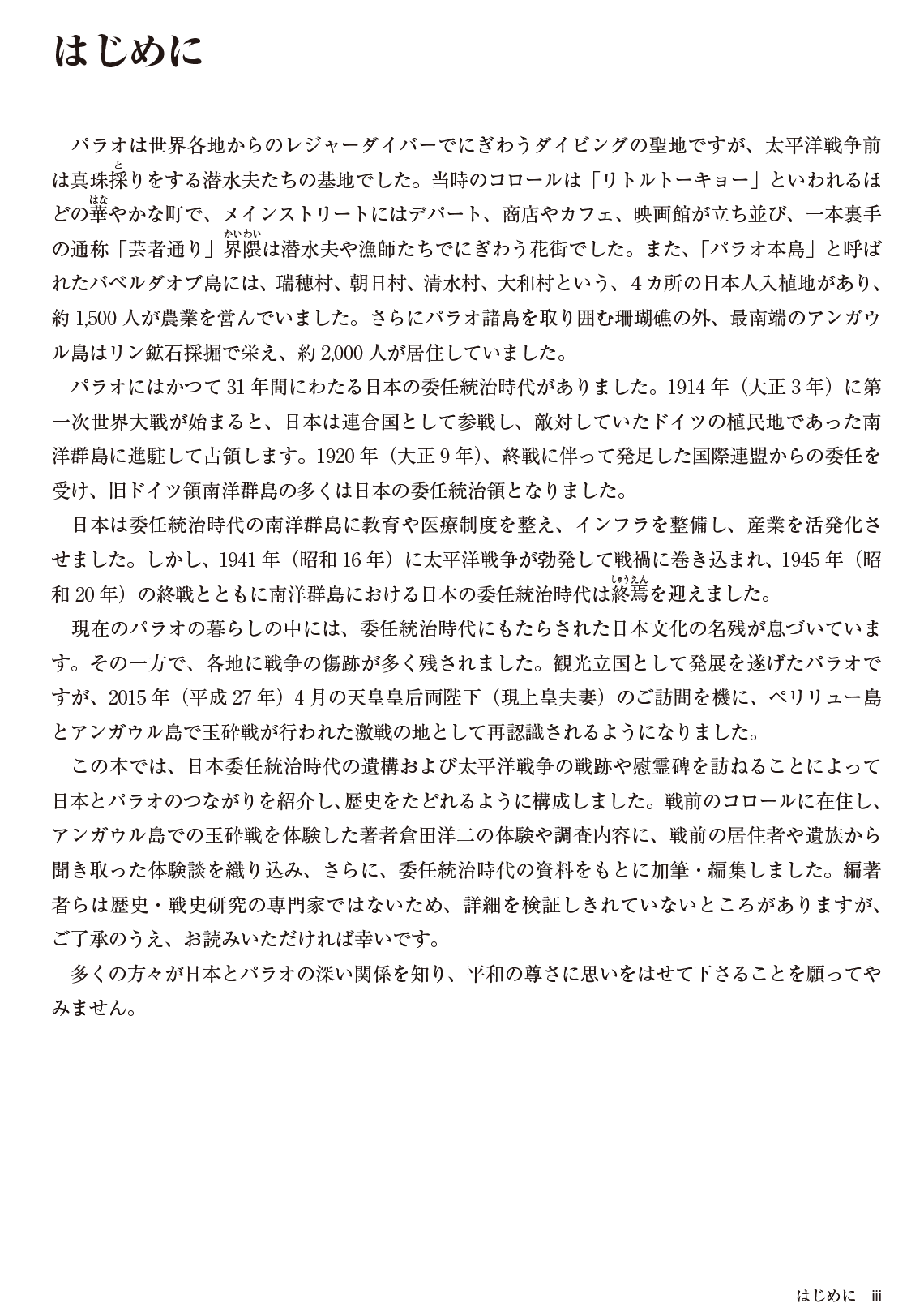 はじめに

パラオは世界各地からのレジャーダイバーでにぎわうダイビングの聖地ですが、太平洋戦争前は真珠採(と)りをする潜水夫たちの基地でした。当時のコロールは「リトルトーキョー」といわれるほどの華(はな)やかな町で、メインストリートにはデパート、商店やカフェ、映画館が立ち並び、一本裏手の通称「芸者通り」界隈(かいわい)は潜水夫や漁師たちでにぎわう花街でした。また、「パラオ本島」と呼ばれたバベルダオブ島には、瑞穂村、朝日村、清水村、大和村という、4カ所の日本人入植地があり、約1,500人が農業を営んでいました。さらにパラオ諸島を取り囲む珊瑚礁の外、最南端のアンガウル島はリン鉱石採掘で栄え、約2,000人が居住していました。

パラオにはかつて31年間にわたる日本の委任統治時代がありました。1914年（大正3年）に第一次世界大戦が始まると、日本は連合国として参戦し、敵対していたドイツの植民地であった南洋群島に進駐して占領します。1920年（大正9年）、終戦に伴って発足した国際連盟からの委任を受け、旧ドイツ領南洋群島の多くは日本の委任統治領となりました。

日本は委任統治時代の南洋群島に教育や医療制度を整え、インフラを整備し、産業を活発化させました。しかし、1941年（昭和16年）に太平洋戦争が勃発して戦禍に巻き込まれ、1945年（昭和20年）の終戦とともに南洋群島における日本の委任統治時代は終焉(しゅうえん)を迎えました。

現在のパラオの暮らしの中には、委任統治時代にもたらされた日本文化の名残が息づいています。その一方で、各地に戦争の傷跡が多く残されました。観光立国として発展を遂げたパラオですが、2015年（平成27年）4月の天皇皇后両陛下（現上皇夫妻）のご訪問を機に、ペリリュー島とアンガウル島で玉砕戦が行われた激戦の地として再認識されるようになりました。

この本では、日本委任統治時代の遺構および太平洋戦争の戦跡や慰霊碑を訪ねることによって日本とパラオのつながりを紹介し、歴史をたどれるように構成しました。戦前のコロールに在住し、アンガウル島での玉砕戦を体験した著者倉田洋二の体験や調査内容に、戦前の居住者や遺族から聞き取った体験談を織り込み、さらに、委任統治時代の資料をもとに加筆・編集しました。編著者らは歴史・戦史研究の専門家ではないため、詳細を検証しきれていないところがありますが、ご了承のうえ、お読みいただければ幸いです。

多くの方々が日本とパラオの深い関係を知り、平和の尊さに思いをはせて下さることを願ってやみません。

はじめに iii